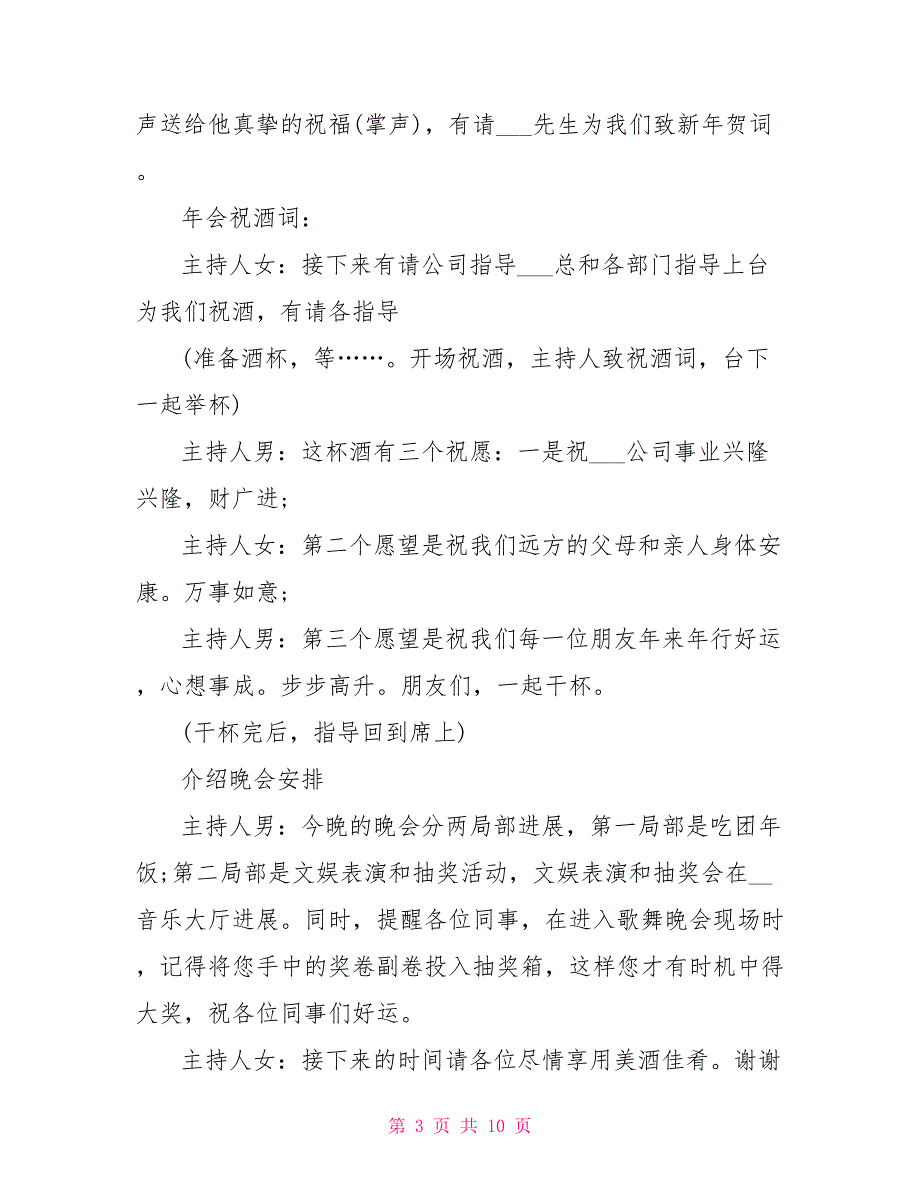 声送给他真挚的祝福(掌声)，有请___先生为我们致新年贺词。

年会祝酒词：

主持人女：接下来有请公司指导___总和各部门指导上台为我们祝酒，有请各指导

(准备酒杯，等……。开场祝酒，主持人致祝酒词，台下一起举杯)

主持人男：这杯酒有三个祝愿：一是祝___公司事业兴隆兴隆，财广进；

主持人女：第二个愿望是祝我们远方的父母和亲人身体安康。万事如意；

主持人男：第三个愿望是祝我们每一位朋友年来年行好运，心想事成。步步高升。朋友们，一起干杯。

(干杯完后，指导回到席上)

介绍晚会安排

主持人男：今晚的晚会分两局部进展，第一局部是吃团年饭;第二局部是文娱表演和抽奖活动，文娱表演和抽奖会在__音乐大厅进展。同时，提醒各位同事，在进入歌舞晚会现场时，记得将您手中的奖卷副卷投入抽奖箱，这样您才有时机中得大奖，祝各位同事们好运。

主持人女：接下来的时间请各位尽情享用美酒佳肴。谢谢

第 3 页 共 10 页